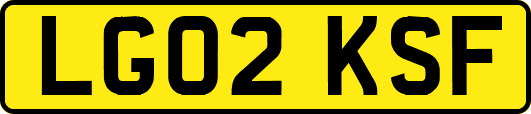 LG02 KSF